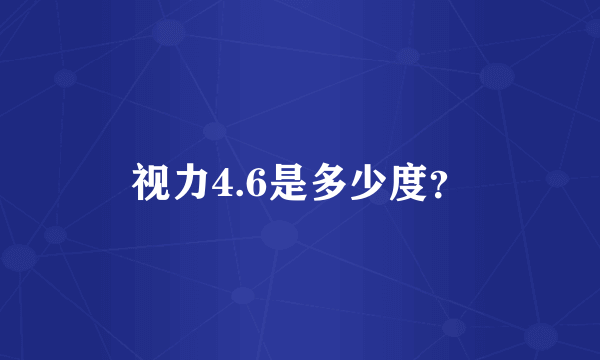 视力4.6是多少度?